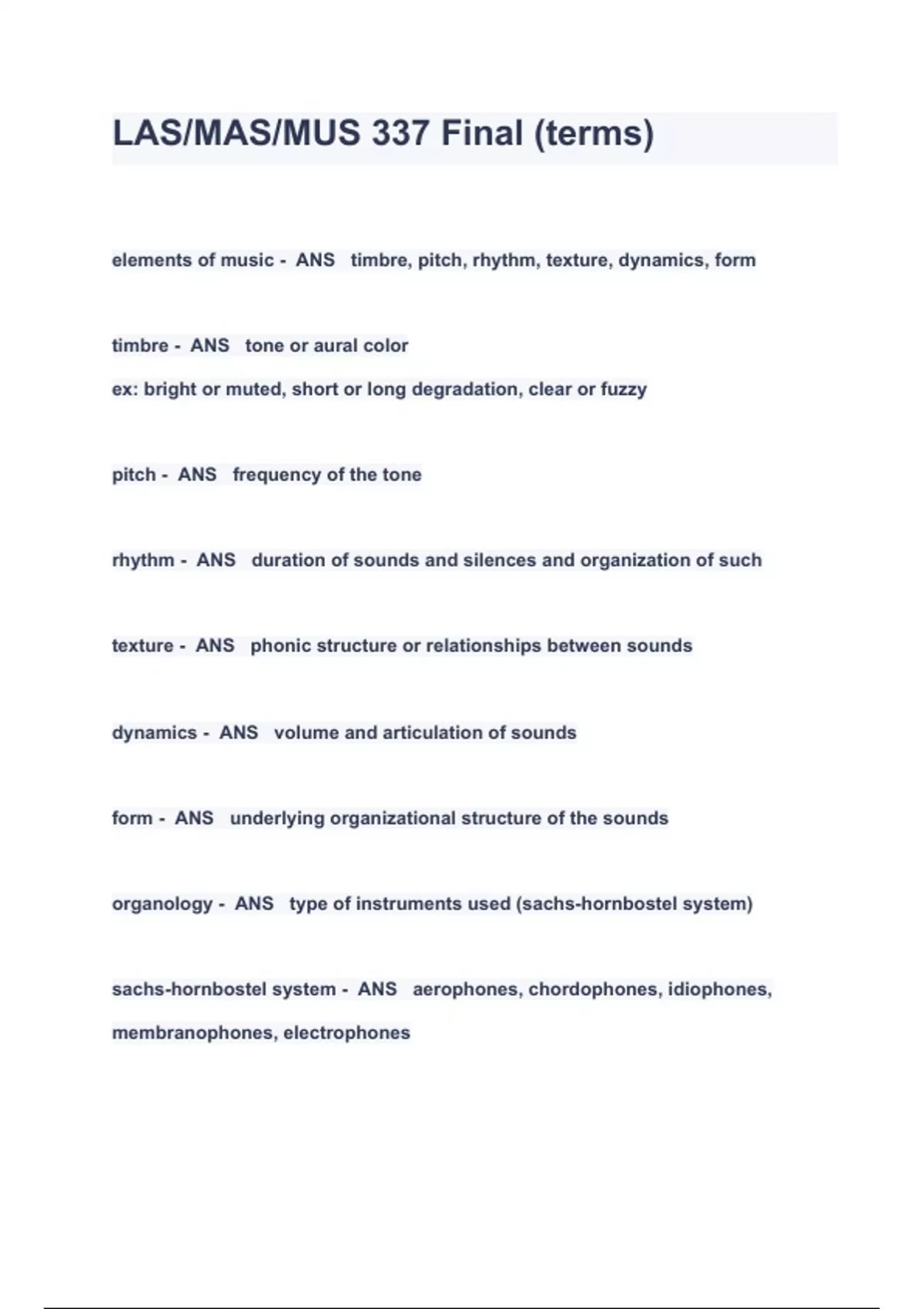 LAS/MAS/MUS 337 Final (terms)

elements of music - ANS timbre, pitch, rhythm, texture, dynamics, form

timbre - ANS tone or aural color
ex: bright or muted, short or long degradation, clear or fuzzy

pitch - ANS frequency of the tone

rhythm - ANS duration of sounds and silences and organization of such

texture - ANS phonic structure or relationships between sounds

dynamics - ANS volume and articulation of sounds

form - ANS underlying organizational structure of the sounds

organology - ANS type of instruments used (sachs-hornbostel system)

sachs-hornbostel system - ANS aerophones, chordophones, idiophones, membranophones, electrophones